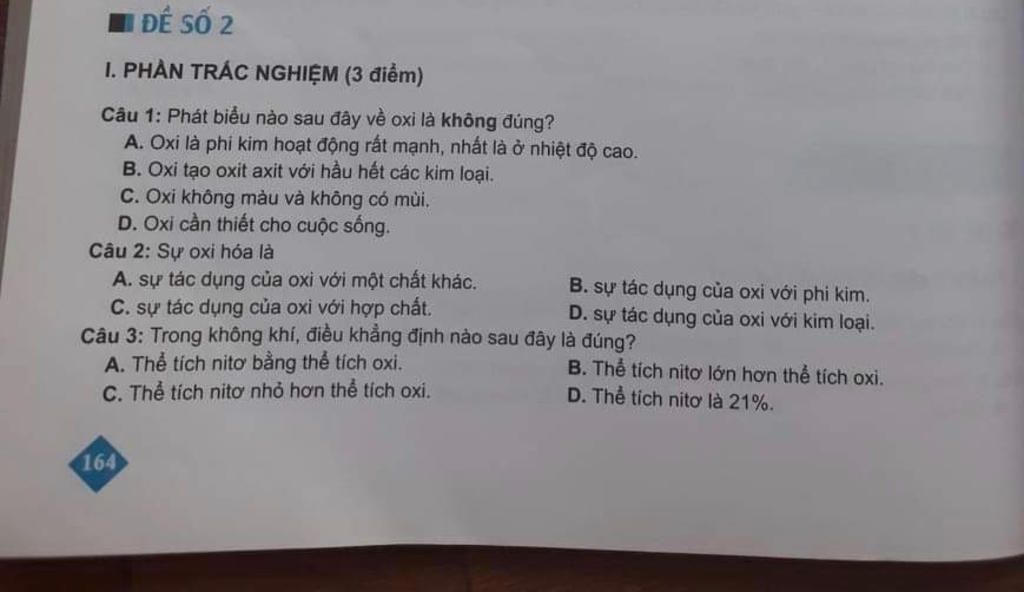 ĐỀ SỐ 2

I. PHẦN TRẮC NGHIỆM (3 điểm)

Câu 1: Phát biểu nào sau đây về oxi là không đúng?
A. Oxi là phi kim hoạt động rất mạnh, nhất là ở nhiệt độ cao.
B. Oxi tạo oxit axit với hầu hết các kim loại.
C. Oxi không màu và không có mùi.
D. Oxi cần thiết cho cuộc sống.

Câu 2: Sự oxi hóa là
A. sự tác dụng của oxi với một chất khác.
B. sự tác dụng của oxi với phi kim.
C. sự tác dụng của oxi với hợp chất.
D. sự tác dụng của oxi với kim loại.

Câu 3: Trong không khí, điều khẳng định nào sau đây là đúng?
A. Thể tích nitơ bằng thể tích oxi.
B. Thể tích nitơ lớn hơn thể tích oxi.
C. Thể tích nitơ nhỏ hơn thể tích oxi.
D. Thể tích nitơ là 21%.

164